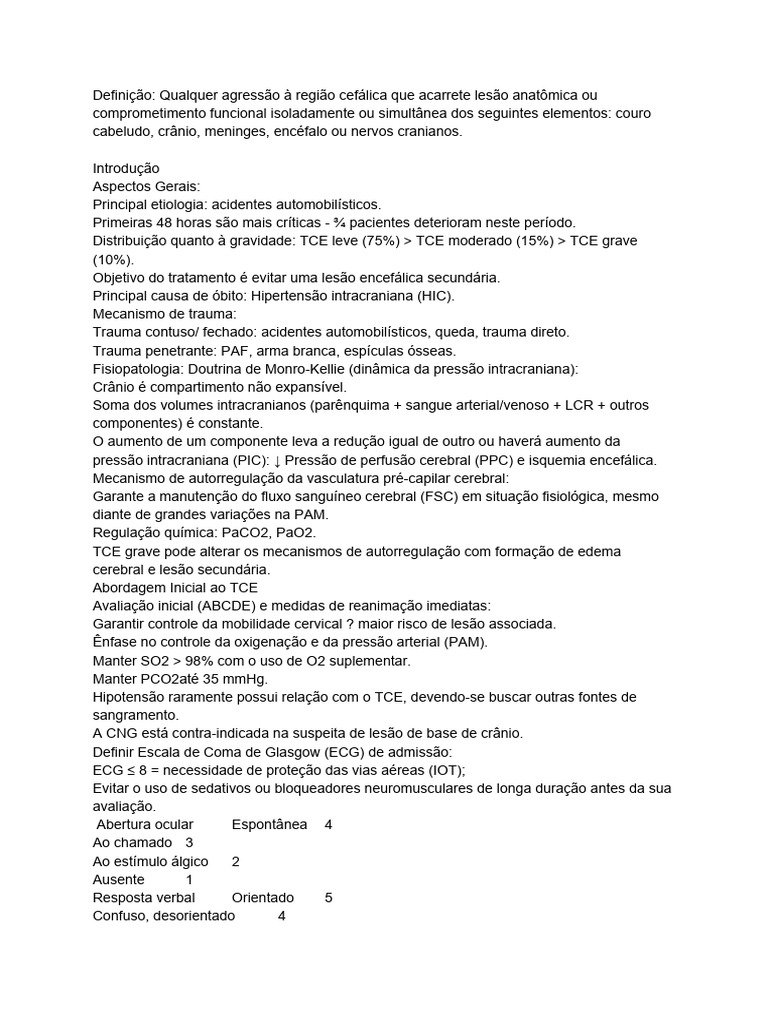 Definição: Qualquer agressão à região cefálica que acarrete lesão anatômica ou comprometimento funcional isoladamente ou simultânea dos seguintes elementos: couro cabeludo, crânio, meninges, encéfalo ou nervos cranianos.

Introdução
Aspectos Gerais:
Principal etiologia: acidentes automobilísticos.
Primeiras 48 horas são mais críticas - ¾ pacientes deterioram neste período.
Distribuição quanto à gravidade: TCE leve (75%) > TCE moderado (15%) > TCE grave (10%).
Objetivo do tratamento é evitar uma lesão encefálica secundária.
Principal causa de óbito: Hipertensão intracraniana (HIC).
Mecanismo de trauma:
Trauma contuso/ fechado: acidentes automobilísticos, queda, trauma direto.
Trauma penetrante: PAF, arma branca, espículas ósseas.
Fisiopatologia: Doutrina de Monro-Kellie (dinâmica da pressão intracraniana):
Crânio é compartimento não expansível.
Soma dos volumes intracranianos (parênquima + sangue arterial/venoso + LCR + outros componentes) é constante.
O aumento de um componente leva a redução igual de outro ou haverá aumento da pressão intracraniana (PIC): ↓ Pressão de perfusão cerebral (PPC) e isquemia encefálica.
Mecanismo de autorregulação da vasculatura pré-capilar cerebral:
Garante a manutenção do fluxo sanguíneo cerebral (FSC) em situação fisiológica, mesmo diante de grandes variações na PAM.
Regulação química: PaCO2, PaO2.
TCE grave pode alterar os mecanismos de autorregulação com formação de edema cerebral e lesão secundária.
Abordagem Inicial ao TCE
Avaliação inicial (ABCDE) e medidas de reanimação imediatas:
Garantir controle da mobilidade cervical ? maior risco de lesão associada.
Ênfase no controle da oxigenação e da pressão arterial (PAM).
Manter SO2 > 98% com o uso de O2 suplementar.
Manter PCO2até 35 mmHg.
Hipotensão raramente possui relação com o TCE, devendo-se buscar outras fontes de sangramento.
A CNG está contra-indicada na suspeita de lesão de base de crânio.
Definir Escala de Coma de Glasgow (ECG) de admissão:
ECG ≤ 8 = necessidade de proteção das vias aéreas (IOT);
Evitar o uso de sedativos ou bloqueadores neuromusculares de longa duração antes da sua avaliação.
Abertura ocular Espontânea 4
Ao chamado 3
Ao estímulo álgico 2
Ausente 1
Resposta verbal Orientado 5
Confuso, desorientado 4